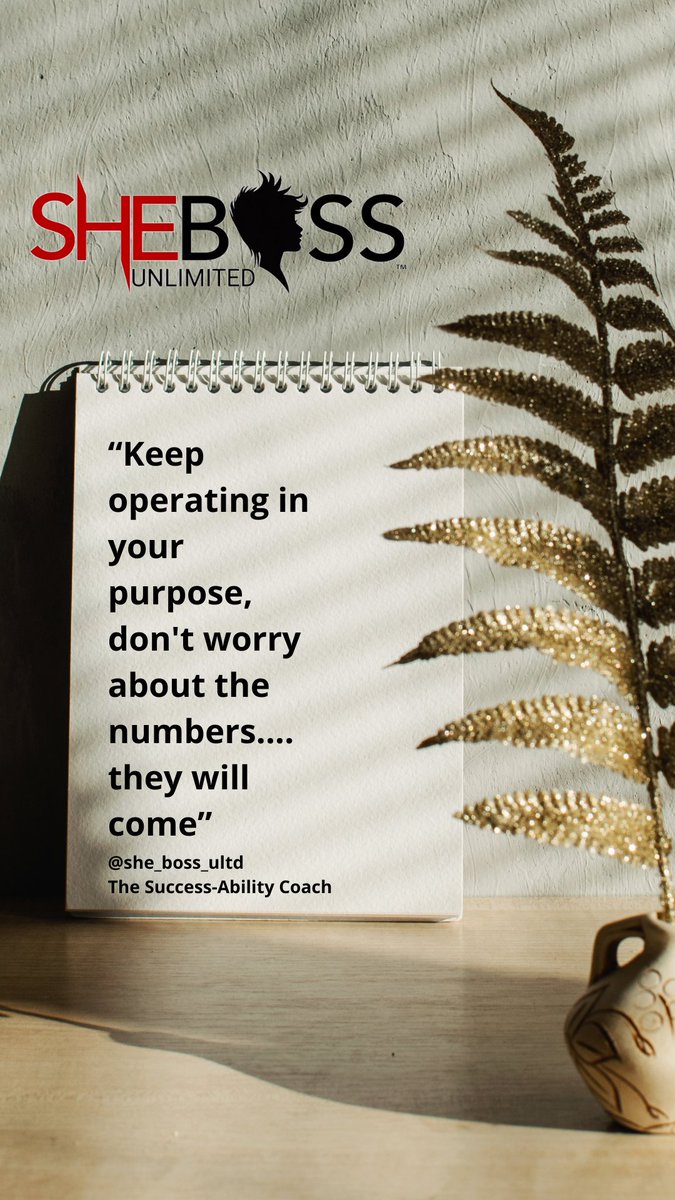 SHEBOSS
UNLIMITED
™

“Keep operating in your purpose, don't worry about the numbers…. they will come”

@she_boss_ultd
The Success-Ability Coach